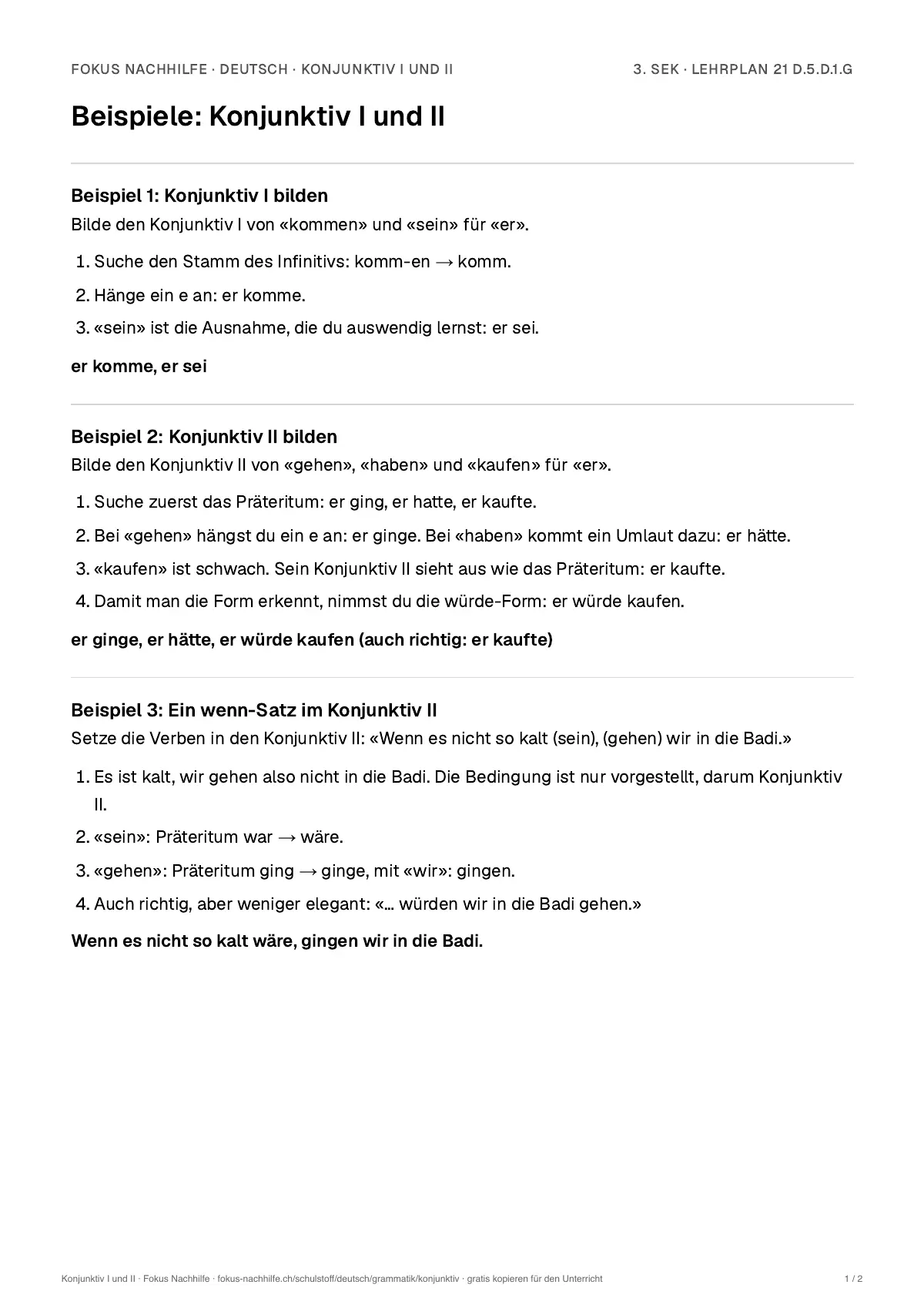 FOKUS NACHHILFE · DEUTSCH · KONJUNKTIV I UND II
3. SEK · LEHRPLAN 21 D.5.D.1.G

Beispiele: Konjunktiv I und II

Beispiel 1: Konjunktiv I bilden

Bilde den Konjunktiv I von «kommen» und «sein» für «er».

1. Suche den Stamm des Infinitivs: komm-en → komm.
2. Hänge ein e an: er komme.
3. «sein» ist die Ausnahme, die du auswendig lernst: er sei.

er komme, er sei

Beispiel 2: Konjunktiv II bilden

Bilde den Konjunktiv II von «gehen», «haben» und «kaufen» für «er».

1. Suche zuerst das Präteritum: er ging, er hatte, er kaufte.
2. Bei «gehen» hängst du ein e an: er ginge. Bei «haben» kommt ein Umlaut dazu: er hätte.
3. «kaufen» ist schwach. Sein Konjunktiv II sieht aus wie das Präteritum: er kaufte.
4. Damit man die Form erkennt, nimmst du die würde-Form: er würde kaufen.

er ginge, er hätte, er würde kaufen (auch richtig: er kaufte)

Beispiel 3: Ein wenn-Satz im Konjunktiv II

Setze die Verben in den Konjunktiv II: «Wenn es nicht so kalt (sein), (gehen) wir in die Badi.»

1. Es ist kalt, wir gehen also nicht in die Badi. Die Bedingung ist nur vorgestellt, darum Konjunktiv II.
2. «sein»: Präteritum war → wäre.
3. «gehen»: Präteritum ging → ginge, mit «wir»: gingen.
4. Auch richtig, aber weniger elegant: «… würden wir in die Badi gehen.»

Wenn es nicht so kalt wäre, gingen wir in die Badi.

Konjunktiv I und II · Fokus Nachhilfe · fokus-nachhilfe.ch/schulstoff/deutsch/grammatik/konjunktiv · gratis kopieren für den Unterricht
1 / 2